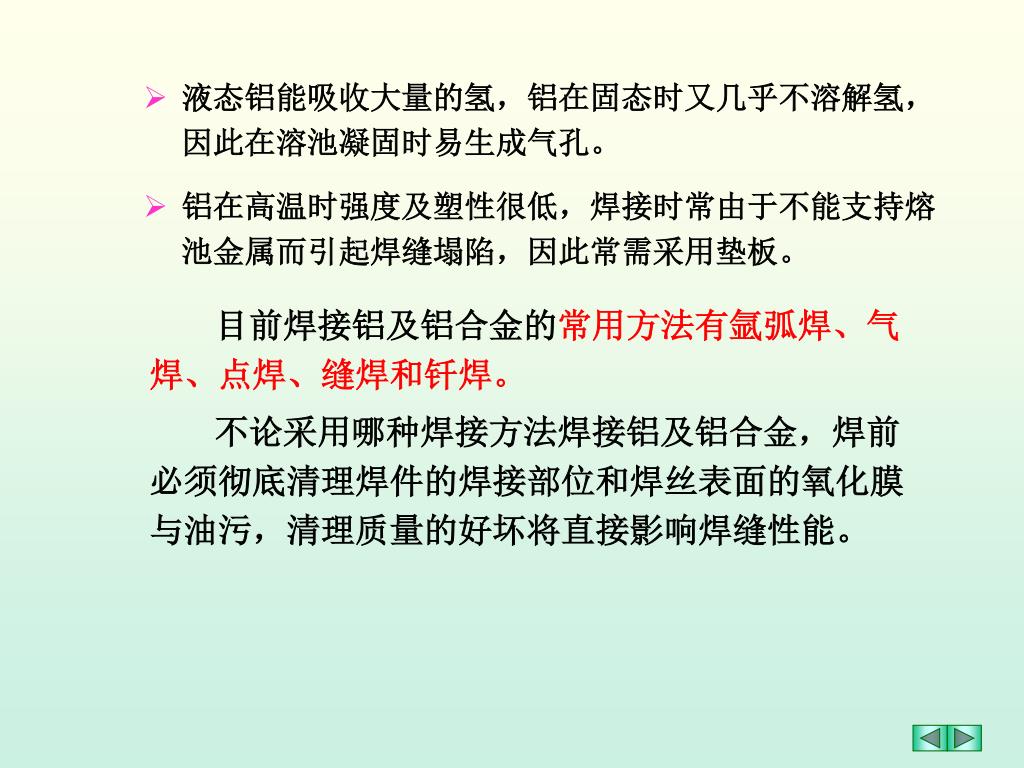 ➢ 液态铝能吸收大量的氢，铝在固态时又几乎不溶解氢，因此在溶池凝固时易生成气孔。

➢ 铝在高温时强度及塑性很低，焊接时常由于不能支持熔池金属而引起焊缝塌陷，因此常需采用垫板。

目前焊接铝及铝合金的常用方法有氩弧焊、气焊、点焊、缝焊和钎焊。

不论采用哪种焊接方法焊接铝及铝合金，焊前必须彻底清理焊件的焊接部位和焊丝表面的氧化膜与油污，清理质量的好坏将直接影响焊缝性能。